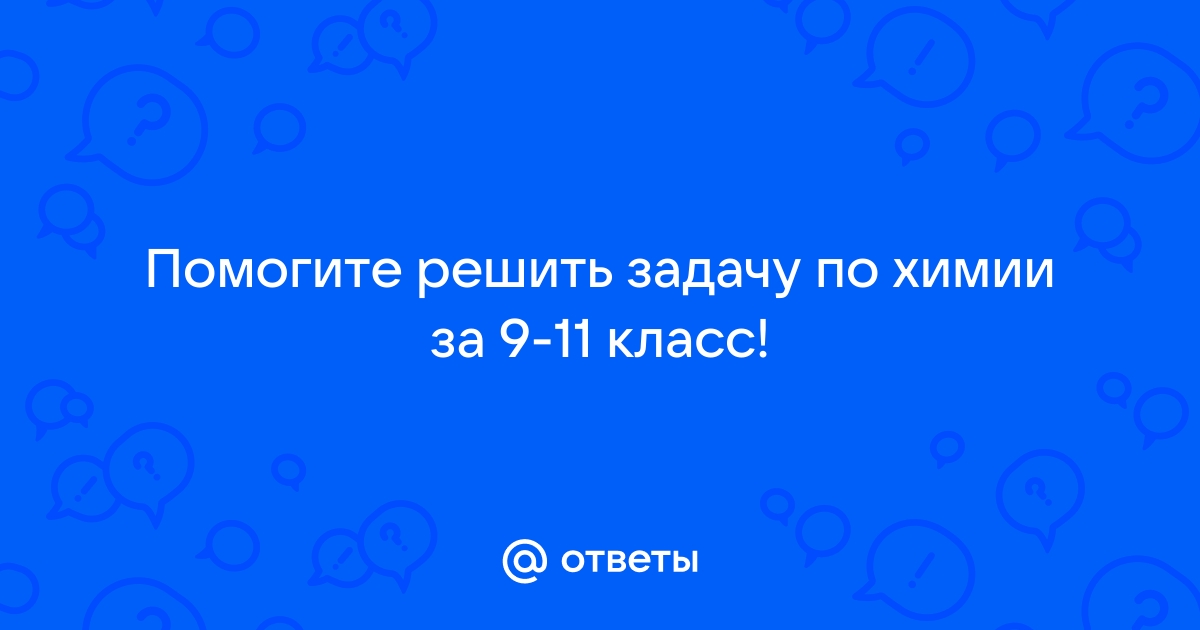 Помогите решить задачу по химии за 9-11 класс!

@ ответы